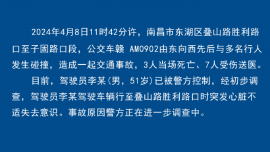 2024年4月8日11时42分许，南昌市东湖区叠山路胜利路口至子固路口段，公交车赣 AM0902由东向西先后与多名行人发生碰撞，造成一起交通事故，3人当场死亡、7人受伤送医。

目前，驾驶员李某(男，51岁)已被警方控制，经初步调查，驾驶员李某驾驶车辆行至叠山路胜利路口时突发心脏不适失去意识。事故原因警方正在进一步调查中。